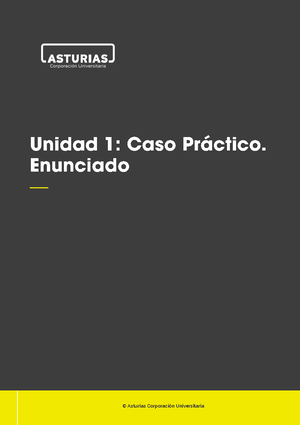 ASTURIAS
Corporación Universitaria

Unidad 1: Caso Práctico. Enunciado

© Asturias Corporación Universitaria